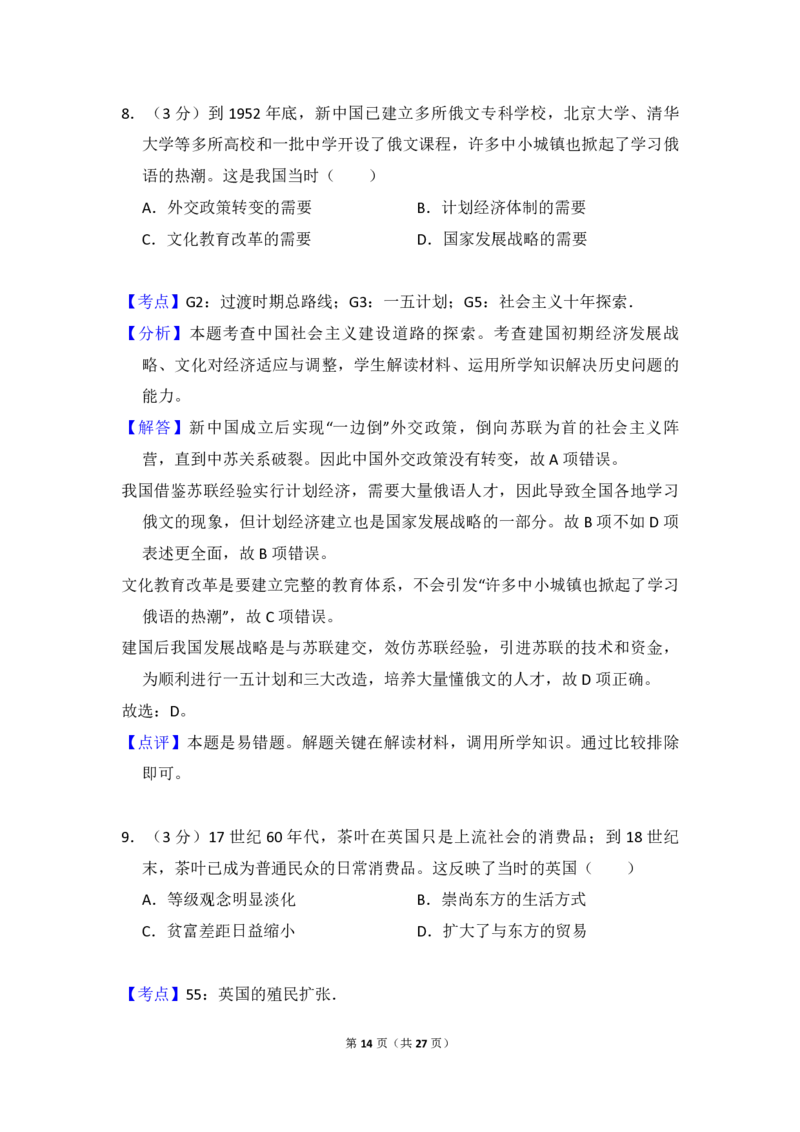 8.（3分）到1952年底，新中国已建立多所俄文专科学校，北京大学、清华大学等多所高校和一批中学开设了俄文课程，许多中小城镇也掀起了学习俄语的热潮。这是我国当时（　　）

A．外交政策转变的需要　B．计划经济体制的需要

C．文化教育改革的需要　D．国家发展战略的需要

【考点】G2：过渡时期总路线；G3：一五计划；G5：社会主义十年探索．

【分析】本题考查中国社会主义建设道路的探索。考查建国初期经济发展战略、文化对经济适应与调整，学生解读材料、运用所学知识解决历史问题的能力。

【解答】新中国成立后实现“一边倒”外交政策，倒向苏联为首的社会主义阵营，直到中苏关系破裂。因此中国外交政策没有转变，故A项错误。

我国借鉴苏联经验实行计划经济，需要大量俄语人才，因此导致全国各地学习俄文的现象，但计划经济建立也是国家发展战略的一部分。故B项不如D项表述更全面，故B项错误。

文化教育改革是要建立完整的教育体系，不会引发“许多中小城镇也掀起了学习俄语的热潮”，故C项错误。

建国后我国发展战略是与苏联建交，效仿苏联经验，引进苏联的技术和资金，为顺利进行一五计划和三大改造，培养大量懂俄文的人才，故D项正确。

故选：D。

【点评】本题是易错题。解题关键在解读材料，调用所学知识。通过比较排除即可。

9.（3分）17世纪60年代，茶叶在英国只是上流社会的消费品；到18世纪末，茶叶已成为普通民众的日常消费品。这反映了当时的英国（　　）

A．等级观念明显淡化　B．崇尚东方的生活方式

C．贫富差距日益缩小　D．扩大了与东方的贸易

【考点】55：英国的殖民扩张．

第14页（共27页）